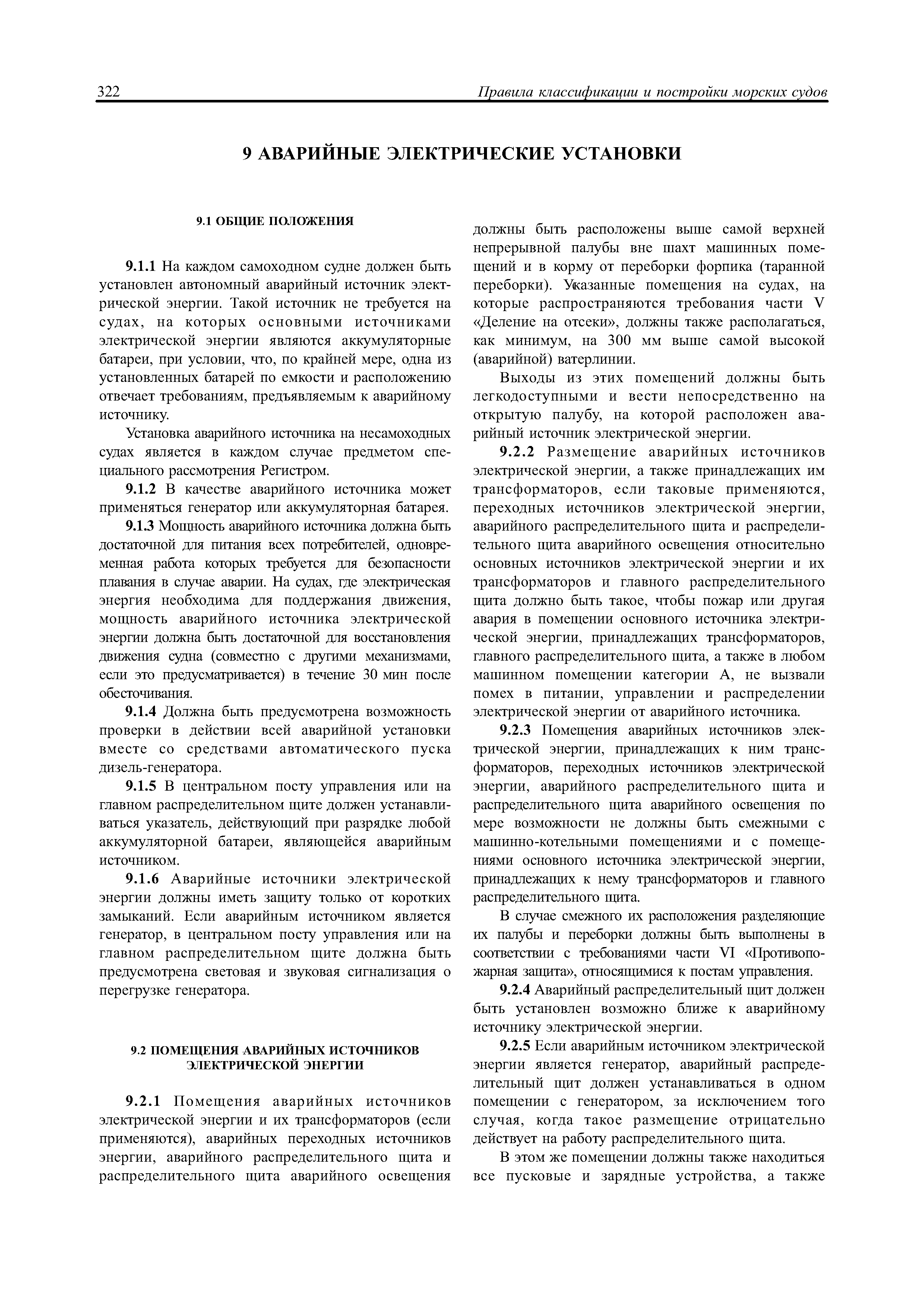 322 Правила классификации и постройки морских судов

9 АВАРИЙНЫЕ ЭЛЕКТРИЧЕСКИЕ УСТАНОВКИ

9.1 ОБЩИЕ ПОЛОЖЕНИЯ

9.1.1 На каждом самоходном судне должен быть установлен автономный аварийный источник электрической энергии. Такой источник не требуется на судах, на которых основными источниками электрической энергии являются аккумуляторные батареи, при условии, что, по крайней мере, одна из установленных батарей по емкости и расположению отвечает требованиям, предъявляемым к аварийному источнику.

Установка аварийного источника на несамоходных судах является в каждом случае предметом специального рассмотрения Регистром.

9.1.2 В качестве аварийного источника может применяться генератор или аккумуляторная батарея.

9.1.3 Мощность аварийного источника должна быть достаточной для питания всех потребителей, одновременная работа которых требуется для безопасности плавания в случае аварии. На судах, где электрическая энергия необходима для поддержания движения, мощность аварийного источника электрической энергии должна быть достаточной для восстановления движения судна (совместно с другими механизмами, если это предусматривается) в течение 30 мин после обесточивания.

9.1.4 Должна быть предусмотрена возможность проверки в действии всей аварийной установки вместе со средствами автоматического пуска дизель-генератора.

9.1.5 В центральном посту управления или на главном распределительном щите должен устанавливаться указатель, действующий при разрядке любой аккумуляторной батареи, являющейся аварийным источником.

9.1.6 Аварийные источники электрической энергии должны иметь защиту только от коротких замыканий. Если аварийным источником является генератор, в центральном посту управления или на главном распределительном щите должна быть предусмотрена световая и звуковая сигнализация о перегрузке генератора.

9.2 ПОМЕЩЕНИЯ АВАРИЙНЫХ ИСТОЧНИКОВ ЭЛЕКТРИЧЕСКОЙ ЭНЕРГИИ

9.2.1 Помещения аварийных источников электрической энергии и их трансформаторов (если применяются), аварийных переходных источников энергии, аварийного распределительного щита и распределительного щита аварийного освещения должны быть расположены выше самой верхней непрерывной палубы вне шахт машинных помещений и в корму от переборки форпика (таранной переборки). Указанные помещения на судах, на которые распространяются требования части V «Деление на отсеки», должны также располагаться, как минимум, на 300 мм выше самой высокой (аварийной) ватерлинии.

Выходы из этих помещений должны быть легкодоступными и вести непосредственно на открытую палубу, на которой расположен аварийный источник электрической энергии.

9.2.2 Размещение аварийных источников электрической энергии, а также принадлежащих им трансформаторов, если таковые применяются, переходных источников электрической энергии, аварийного распределительного щита и распределительного щита аварийного освещения относительно основных источников электрической энергии и их трансформаторов и главного распределительного щита должно быть такое, чтобы пожар или другая авария в помещении основного источника электрической энергии, принадлежащих трансформаторов, главного распределительного щита, а также в любом машинном помещении категории А, не вызвали помех в питании, управлении и распределении электрической энергии от аварийного источника.

9.2.3 Помещения аварийных источников электрической энергии, принадлежащих к ним трансформаторов, переходных источников электрической энергии, аварийного распределительного щита и распределительного щита аварийного освещения по мере возможности не должны быть смежными с машинно-котельными помещениями и с помещениями основного источника электрической энергии, принадлежащих к нему трансформаторов и главного распределительного щита.

В случае смежного их расположения разделяющие их палубы и переборки должны быть выполнены в соответствии с требованиями части VI «Противопожарная защита», относящимися к постам управления.

9.2.4 Аварийный распределительный щит должен быть установлен возможно ближе к аварийному источнику электрической энергии.

9.2.5 Если аварийным источником электрической энергии является генератор, аварийный распределительный щит должен устанавливаться в одном помещении с генератором, за исключением того случая, когда такое размещение отрицательно действует на работу распределительного щита.

В этом же помещении должны также находиться все пусковые и зарядные устройства, а также